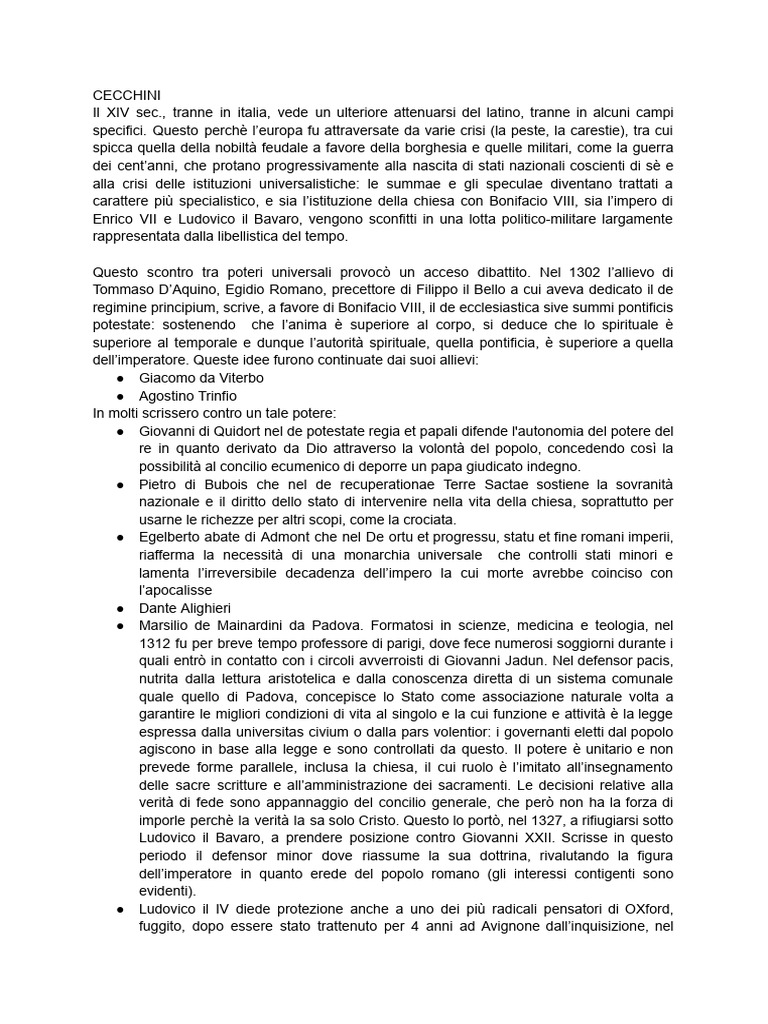 CECCHINI
Il XIV sec., tranne in italia, vede un ulteriore attenuarsi del latino, tranne in alcuni campi specifici. Questo perchè l'europa fu attraversate da varie crisi (la peste, la carestie), tra cui spicca quella della nobiltà feudale a favore della borghesia e quelle militari, come la guerra dei cent'anni, che protano progressivamente alla nascita di stati nazionali coscienti di sè e alla crisi delle istituzioni universalistiche: le summae e gli speculae diventano trattati a carattere più specialistico, e sia l'istituzione della chiesa con Bonifacio VIII, sia l'impero di Enrico VII e Ludovico il Bavaro, vengono sconfitti in una lotta politico-militare largamente rappresentata dalla libellistica del tempo.

Questo scontro tra poteri universali provocò un acceso dibattito. Nel 1302 l'allievo di Tommaso D'Aquino, Egidio Romano, precettore di Filippo il Bello a cui aveva dedicato il de regimine principium, scrive, a favore di Bonifacio VIII, il de ecclesiastica sive summi pontificis potestate: sostenendo che l'anima è superiore al corpo, si deduce che lo spirituale è superiore al temporale e dunque l'autorità spirituale, quella pontificia, è superiore a quella dell'imperatore. Queste idee furono continuate dai suoi allievi:
● Giacomo da Viterbo
● Agostino Trinfio
In molti scrissero contro un tale potere:
● Giovanni di Quidort nel de potestate regia et papali difende l'autonomia del potere del re in quanto derivato da Dio attraverso la volontà del popolo, concedendo così la possibilità al concilio ecumenico di deporre un papa giudicato indegno.
● Pietro di Bubois che nel de recuperationae Terre Sactae sostiene la sovranità nazionale e il diritto dello stato di intervenire nella vita della chiesa, soprattutto per usarne le richezze per altri scopi, come la crociata.
● Egelberto abate di Admont che nel De ortu et progressu, statu et fine romani imperii, riafferma la necessità di una monarchia universale che controlli stati minori e lamenta l'irreversibile decadenza dell'impero la cui morte avrebbe coinciso con l'apocalisse
● Dante Alighieri
● Marsilio de Mainardini da Padova. Formatosi in scienze, medicina e teologia, nel 1312 fu per breve tempo professore di parigi, dove fece numerosi soggiorni durante i quali entrò in contatto con i circoli avverroisti di Giovanni Jadun. Nel defensor pacis, nutrita dalla lettura aristotelica e dalla conoscenza diretta di un sistema comunale quale quello di Padova, concepisce lo Stato come associazione naturale volta a garantire le migliori condizioni di vita al singolo e la cui funzione e attività è la legge espressa dalla universitas civium o dalla pars volentior: i governanti eletti dal popolo agiscono in base alla legge e sono controllati da questo. Il potere è unitario e non prevede forme parallele, inclusa la chiesa, il cui ruolo è l'imitato all'insegnamento delle sacre scritture e all'amministrazione dei sacramenti. Le decisioni relative alla verità di fede sono appannaggio del concilio generale, che però non ha la forza di imporle perchè la verità la sa solo Cristo. Questo lo portò, nel 1327, a rifiugiarsi sotto Ludovico il Bavaro, a prendere posizione contro Giovanni XXII. Scrisse in questo periodo il defensor minor dove riassume la sua dottrina, rivalutando la figura dell'imperatore in quanto erede del popolo romano (gli interessi contigenti sono evidenti).
● Ludovico il IV diede protezione anche a uno dei più radicali pensatori di OXford, fuggito, dopo essere stato trattenuto per 4 anni ad Avignone dall'inquisizione, nel